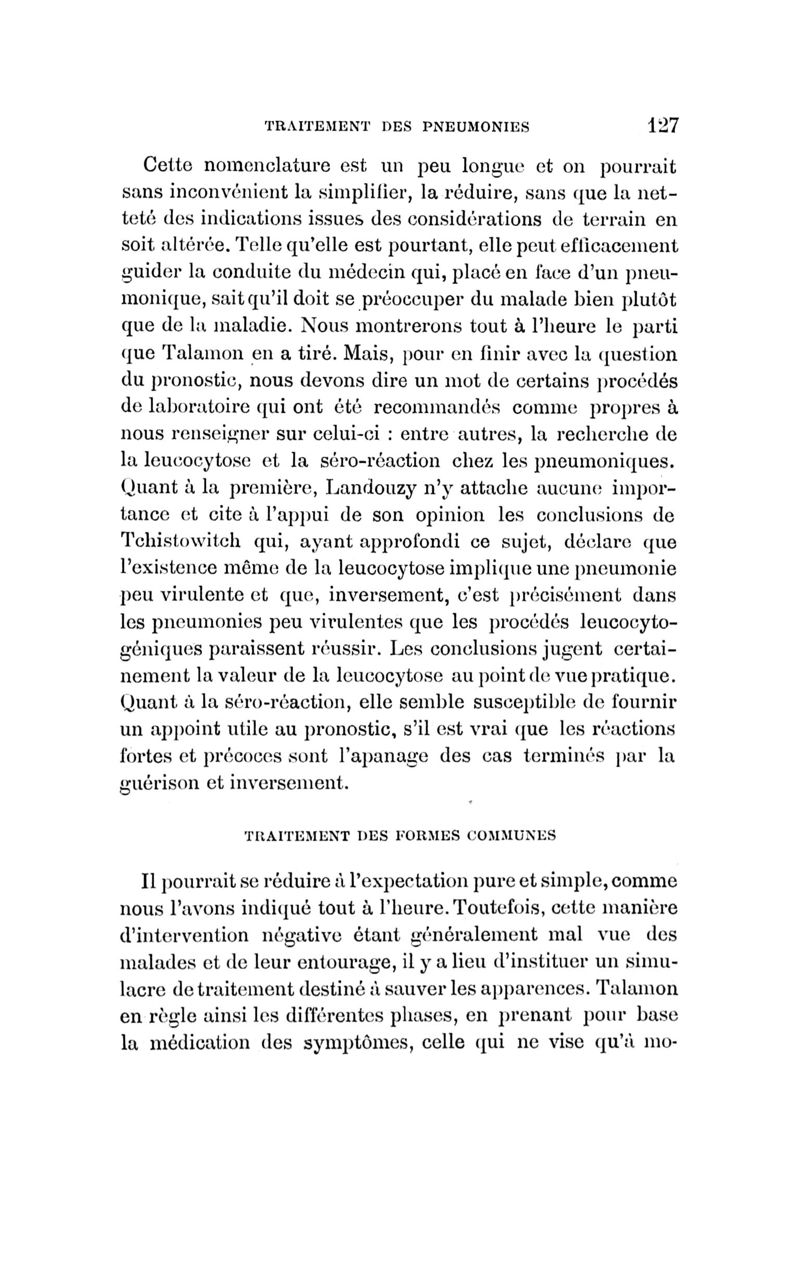 TRAITEMENT DES PNEUMONIES 127

Cette nomenclature est un peu longue et on pourrait sans inconvénient la simplifier, la réduire, sans que la netteté des indications issues des considérations de terrain en soit altérée. Telle qu'elle est pourtant, elle peut efficacement guider la conduite du médecin qui, placé en face d'un pneumonique, sait qu'il doit se préoccuper du malade bien plutôt que de la maladie. Nous montrerons tout à l'heure le parti que Talamon en a tiré. Mais, pour en finir avec la question du pronostic, nous devons dire un mot de certains procédés de laboratoire qui ont été recommandés comme propres à nous renseigner sur celui-ci : entre autres, la recherche de la leucocytose et la séro-réaction chez les pneumoniques. Quant à la première, Landouzy n'y attache aucune importance et cite à l'appui de son opinion les conclusions de Tchistowitch qui, ayant approfondi ce sujet, déclare que l'existence même de la leucocytose implique une pneumonie peu virulente et que, inversement, c'est précisément dans les pneumonies peu virulentes que les procédés leucocytogéniques paraissent réussir. Les conclusions jugent certainement la valeur de la leucocytose au point de vue pratique. Quant à la séro-réaction, elle semble susceptible de fournir un appoint utile au pronostic, s'il est vrai que les réactions fortes et précoces sont l'apanage des cas terminés par la guérison et inversement.

TRAITEMENT DES FORMES COMMUNES

Il pourrait se réduire à l'expectation pure et simple, comme nous l'avons indiqué tout à l'heure. Toutefois, cette manière d'intervention négative étant généralement mal vue des malades et de leur entourage, il y a lieu d'instituer un simulacre de traitement destiné à sauver les apparences. Talamon en règle ainsi les différentes phases, en prenant pour base la médication des symptômes, celle qui ne vise qu'à mo-